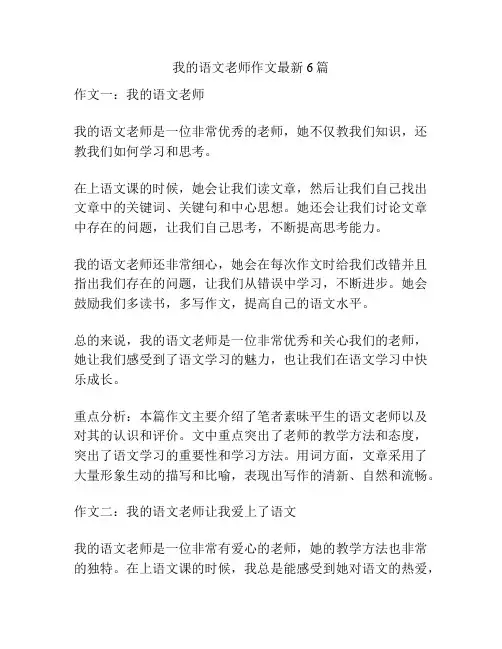 我的语文老师作文最新6篇

作文一：我的语文老师

我的语文老师是一位非常优秀的老师，她不仅教我们知识，还教我们如何学习和思考。

在上语文课的时候，她会让我们读文章，然后让我们自己找出文章中的关键词、关键句和中心思想。她还会让我们讨论文章中存在的问题，让我们自己思考，不断提高思考能力。

我的语文老师还非常细心，她会在每次作文时给我们改错并且指出我们存在的问题，让我们从错误中学习，不断进步。她会鼓励我们多读书，多写作文，提高自己的语文水平。

总的来说，我的语文老师是一位非常优秀和关心我们的老师，她让我们感受到了语文学习的魅力，也让我们在语文学习中快乐成长。

重点分析：本篇作文主要介绍了笔者素昧平生的语文老师以及对其的认识和评价。文中重点突出了老师的教学方法和态度，突出了语文学习的重要性和学习方法。用词方面，文章采用了大量形象生动的描写和比喻，表现出写作的清新、自然和流畅。

作文二：我的语文老师让我爱上了语文

我的语文老师是一位非常有爱心的老师，她的教学方法也非常的独特。在上语文课的时候，我总是能感受到她对语文的热爱，